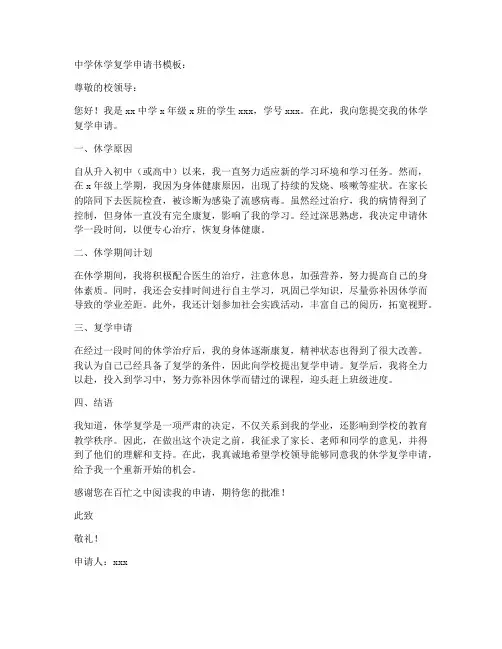 中学休学复学申请书模板：

尊敬的校领导：

您好！我是 xx 中学 x 年级 x 班的学生 xxx，学号 xxx。在此，我向您提交我的休学复学申请。

一、休学原因

自从升入初中（或高中）以来，我一直努力适应新的学习环境和学习任务。然而，在 x 年级上学期，我因为身体健康原因，出现了持续的发烧、咳嗽等症状。在家长的陪同下去医院检查，被诊断为感染了流感病毒。虽然经过治疗，我的病情得到了控制，但身体一直没有完全康复，影响了我的学习。经过深思熟虑，我决定申请休学一段时间，以便专心治疗，恢复身体健康。

二、休学期间计划

在休学期间，我将积极配合医生的治疗，注意休息，加强营养，努力提高自己的身体素质。同时，我还会安排时间进行自主学习，巩固已学知识，尽量弥补因休学而导致的学业差距。此外，我还计划参加社会实践活动，丰富自己的阅历，拓宽视野。

三、复学申请

在经过一段时间的休学治疗后，我的身体逐渐康复，精神状态也得到了很大改善。我认为自己已经具备了复学的条件，因此向学校提出复学申请。复学后，我将全力以赴，投入到学习中，努力弥补因休学而错过的课程，迎头赶上班级进度。

四、结语

我知道，休学复学是一项严肃的决定，不仅关系到我的学业，还影响到学校的教育教学秩序。因此，在做出这个决定之前，我征求了家长、老师和同学的意见，并得到了他们的理解和支持。在此，我真诚地希望学校领导能够同意我的休学复学申请，给予我一个重新开始的机会。

感谢您在百忙之中阅读我的申请，期待您的批准！

此致

敬礼！

申请人：xxx